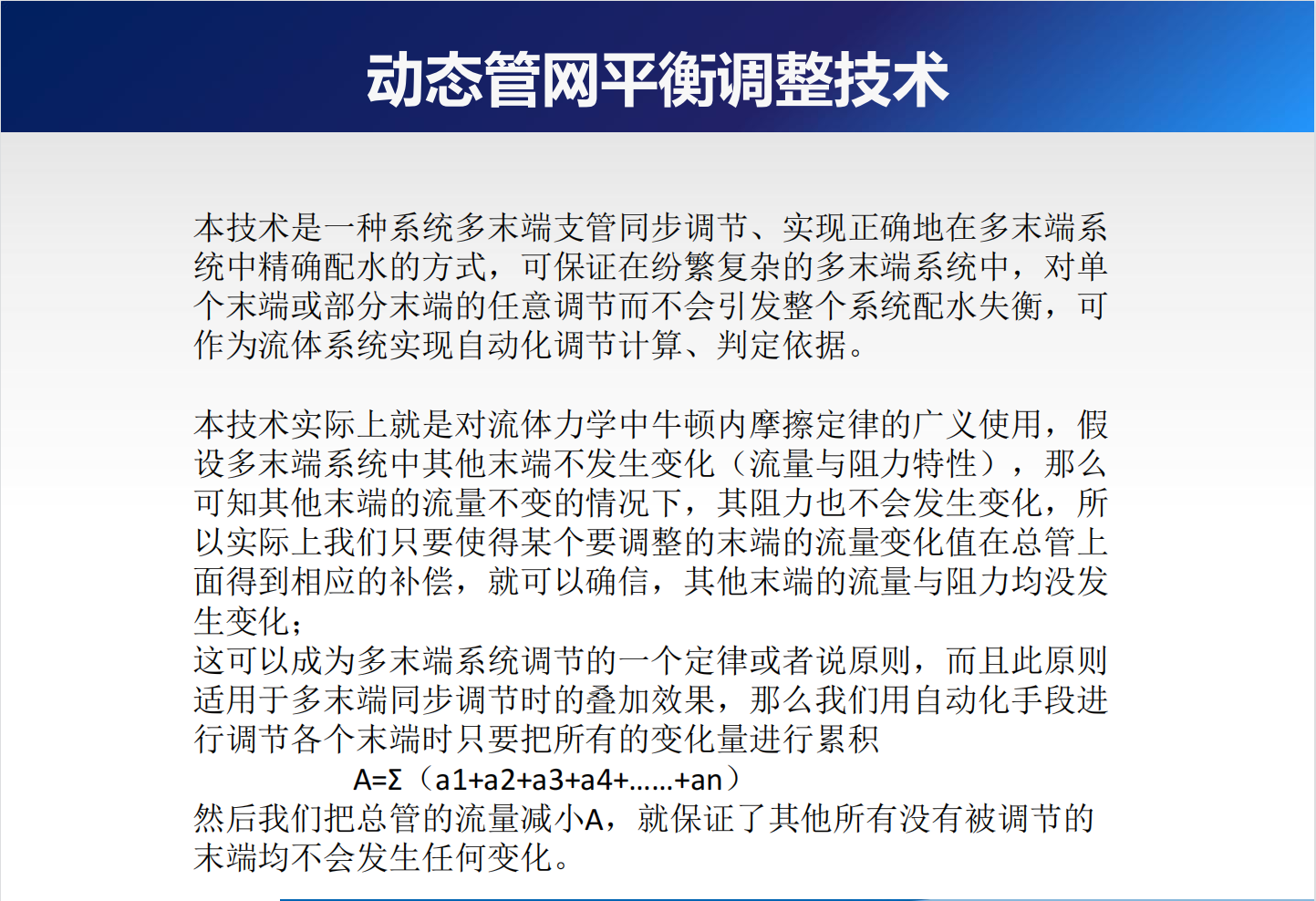 动态管网平衡调整技术

本技术是一种系统多末端支管同步调节、实现正确地在多末端系统中精确配水的方式，可保证在纷繁复杂的多末端系统中，对单个末端或部分末端的任意调节而不会引发整个系统配水失衡，可作为流体系统实现自动化调节计算、判定依据。

本技术实际上就是对流体力学中牛顿内摩擦定律的广义使用，假设多末端系统中其他末端不发生变化（流量与阻力特性），那么可知其他末端的流量不变的情况下，其阻力也不会发生变化，所以实际上我们只要使得某个要调整的末端的流量变化值在总管上面得到相应的补偿，就可以确信，其他末端的流量与阻力均没发生变化；
这可以成为多末端系统调节的一个定律或者说原则，而且此原则适用于多末端同步调节时的叠加效果，那么我们用自动化手段进行调节各个末端时只要把所有的变化量进行累积

A=Σ（a1+a2+a3+a4+……+an）

然后我们把总管的流量减小A，就保证了其他所有没有被调节的末端均不会发生任何变化。